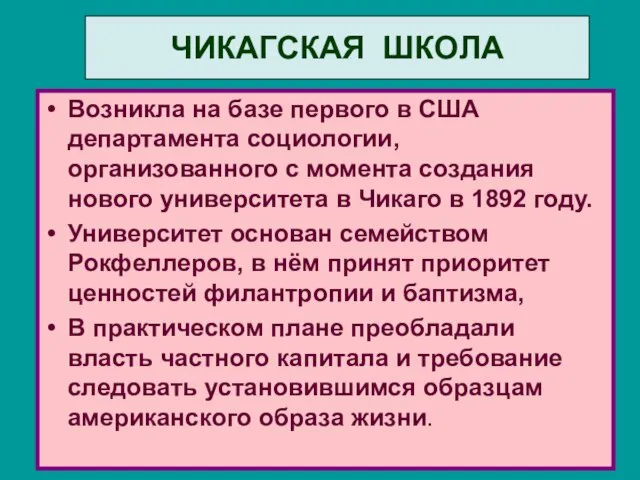 ЧИКАГСКАЯ ШКОЛА

• Возникла на базе первого в США департамента социологии, организованного с момента создания нового университета в Чикаго в 1892 году.

• Университет основан семейством Рокфеллеров, в нём принят приоритет ценностей филантропии и баптизма,

• В практическом плане преобладали власть частного капитала и требование следовать установившимся образцам американского образа жизни.